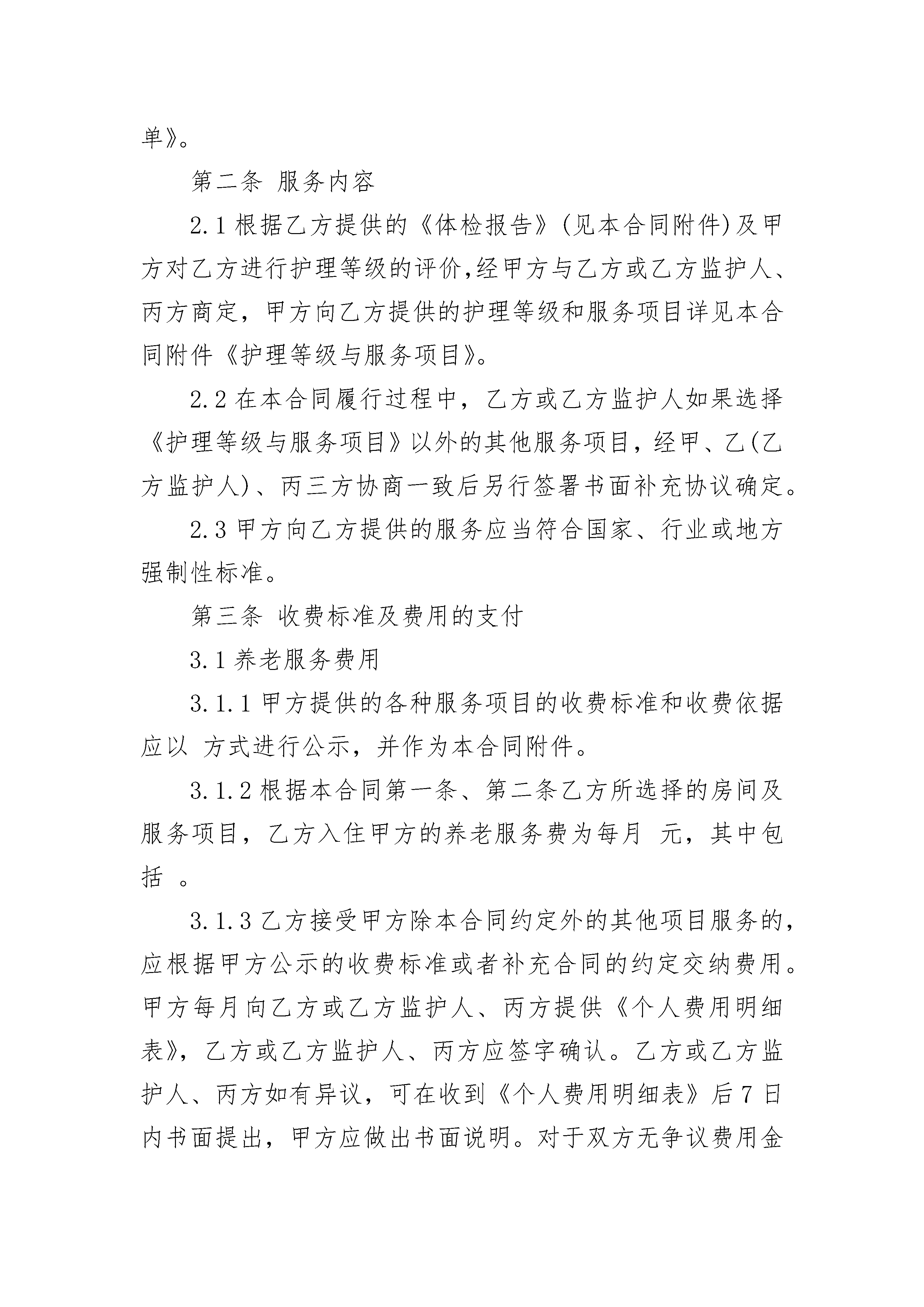 单》。

第二条 服务内容

2.1 根据乙方提供的《体检报告》(见本合同附件)及甲方对乙方进行护理等级的评价,经甲方与乙方或乙方监护人、丙方商定，甲方向乙方提供的护理等级和服务项目详见本合同附件《护理等级与服务项目》。

2.2 在本合同履行过程中，乙方或乙方监护人如果选择《护理等级与服务项目》以外的其他服务项目，经甲、乙(乙方监护人)、丙三方协商一致后另行签署书面补充协议确定。

2.3 甲方向乙方提供的服务应当符合国家、行业或地方强制性标准。

第三条 收费标准及费用的支付

3.1 养老服务费用

3.1.1 甲方提供的各种服务项目的收费标准和收费依据应以 方式进行公示，并作为本合同附件。

3.1.2 根据本合同第一条、第二条乙方所选择的房间及服务项目，乙方入住甲方的养老服务费为每月 元，其中包括 。

3.1.3 乙方接受甲方除本合同约定外的其他项目服务的，应根据甲方公示的收费标准或者补充合同的约定交纳费用。甲方每月向乙方或乙方监护人、丙方提供《个人费用明细表》，乙方或乙方监护人、丙方应签字确认。乙方或乙方监护人、丙方如有异议，可在收到《个人费用明细表》后 7 日内书面提出，甲方应做出书面说明。对于双方无争议费用金